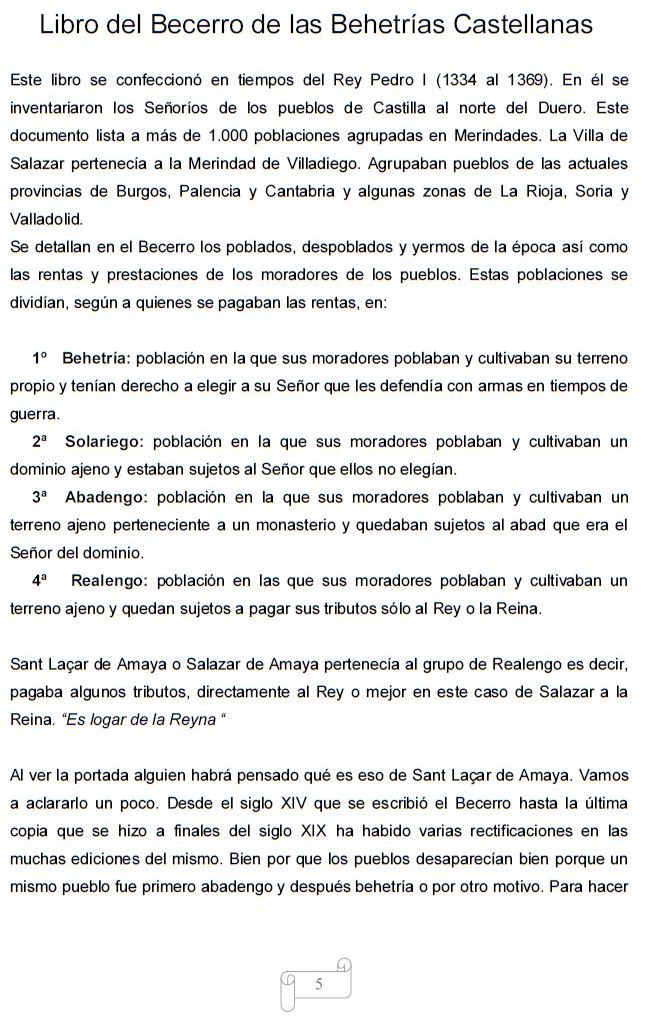 Libro del Becerro de las Behetrías Castellanas

Este libro se confeccionó en tiempos del Rey Pedro I (1334 al 1369). En él se inventariaron los Señoríos de los pueblos de Castilla al norte del Duero. Este documento lista a más de 1.000 poblaciones agrupadas en Merindades. La Villa de Salazar pertenecía a la Merindad de Villadiego. Agrupaban pueblos de las actuales provincias de Burgos, Palencia y Cantabria y algunas zonas de La Rioja, Soria y Valladolid.
Se detallan en el Becerro los poblados, despoblados y yermos de la época así como las rentas y prestaciones de los moradores de los pueblos. Estas poblaciones se dividían, según a quienes se pagaban las rentas, en:

1º Behetría: población en la que sus moradores poblaban y cultivaban su terreno propio y tenían derecho a elegir a su Señor que les defendía con armas en tiempos de guerra.
2ª Solariego: población en la que sus moradores poblaban y cultivaban un dominio ajeno y estaban sujetos al Señor que ellos no elegían.
3ª Abadengo: población en la que sus moradores poblaban y cultivaban un terreno ajeno perteneciente a un monasterio y quedaban sujetos al abad que era el Señor del dominio.
4ª Realengo: población en las que sus moradores poblaban y cultivaban un terreno ajeno y quedan sujetos a pagar sus tributos sólo al Rey o la Reina.

Sant Laçar de Amaya o Salazar de Amaya pertenecía al grupo de Realengo es decir, pagaba algunos tributos, directamente al Rey o mejor en este caso de Salazar a la Reina. "Es logar de la Reyna "

Al ver la portada alguien habrá pensado qué es eso de Sant Laçar de Amaya. Vamos a aclararlo un poco. Desde el siglo XIV que se escribió el Becerro hasta la última copia que se hizo a finales del siglo XIX ha habido varias rectificaciones en las muchas ediciones del mismo. Bien por que los pueblos desaparecían bien porque un mismo pueblo fue primero abadengo y después behetría o por otro motivo. Para hacer

5